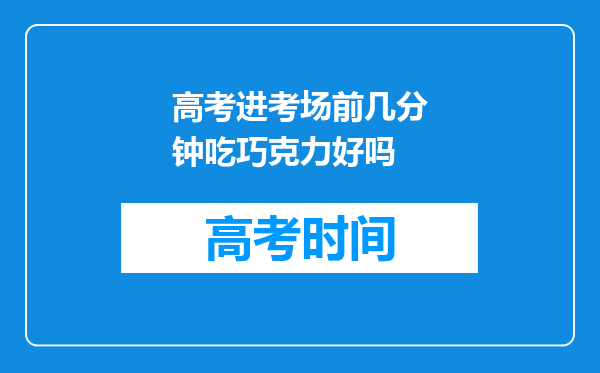 高考进考场前几分钟吃巧克力好吗

高考时间